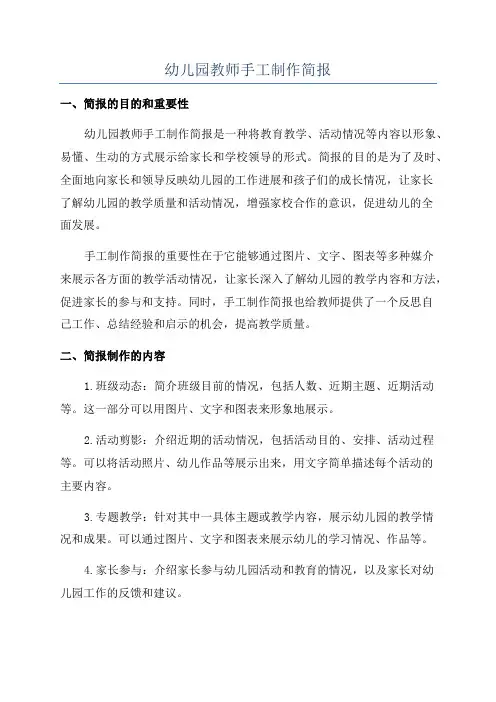 幼儿园教师手工制作简报

一、简报的目的和重要性

幼儿园教师手工制作简报是一种将教育教学、活动情况等内容以形象、易懂、生动的方式展示给家长和学校领导的形式。简报的目的是为了及时、全面地向家长和领导反映幼儿园的工作进展和孩子们的成长情况，让家长了解幼儿园的教学质量和活动情况，增强家校合作的意识，促进幼儿的全面发展。

手工制作简报的重要性在于它能够通过图片、文字、图表等多种媒介来展示各方面的教学活动情况，让家长深入了解幼儿园的教学内容和方法，促进家长的参与和支持。同时，手工制作简报也给教师提供了一个反思自己工作、总结经验和启示的机会，提高教学质量。

二、简报制作的内容

1.班级动态：简介班级目前的情况，包括人数、近期主题、近期活动等。这一部分可以用图片、文字和图表来形象地展示。

2.活动剪影：介绍近期的活动情况，包括活动目的、安排、活动过程等。可以将活动照片、幼儿作品等展示出来，用文字简单描述每个活动的主要内容。

3.专题教学：针对其中一具体主题或教学内容，展示幼儿园的教学情况和成果。可以通过图片、文字和图表来展示幼儿的学习情况、作品等。

4.家长参与：介绍家长参与幼儿园活动和教育的情况，以及家长对幼儿园工作的反馈和建议。